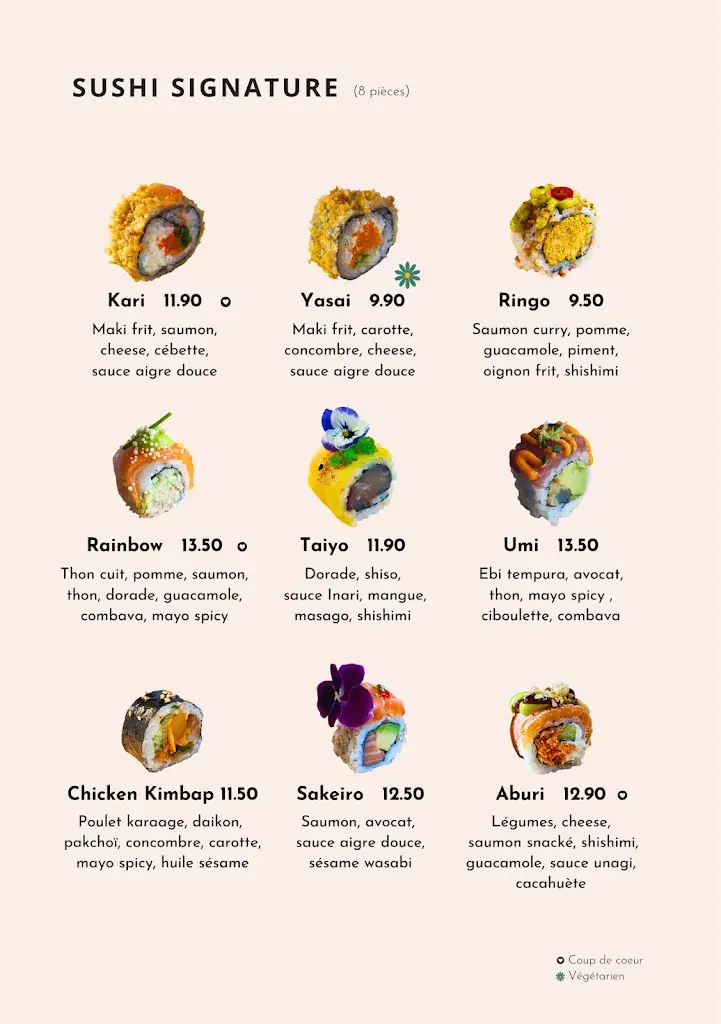 SUSHI SIGNATURE (8 pièces)

Kari 11.90
Maki frit, saumon, cheese, cébette, sauce aigre douce

Yasai 9.90
Maki frit, carotte, concombre, cheese, sauce aigre douce

Ringo 9.50
Saumon curry, pomme, guacamole, piment, oignon frit, shishimi

Rainbow 13.50
Thon cuit, pomme, saumon, thon, dorade, guacamole, combava, mayo spicy

Taiyo 11.90
Dorade, shiso, sauce Inari, mangue, masago, shishimi

Umi 13.50
Ebi tempura, avocat, thon, mayo spicy , ciboulette, combava

Chicken Kimbap 11.50
Poulet karaage, daikon, pakchoï, concombre, carotte, mayo spicy, huile sésame

Sakeiro 12.50
Saumon, avocat, sauce aigre douce, sésame wasabi

Aburi 12.90
Légumes, cheese, saumon snacké, shishimi, guacamole, sauce unagi, cacahuète

Coup de coeur
Végétarien